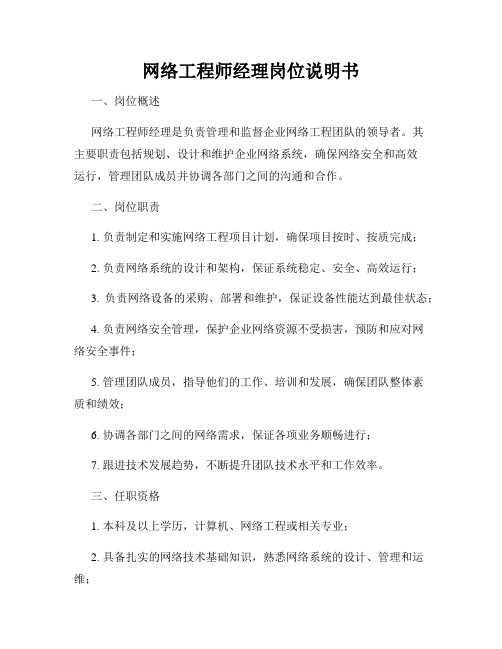 网络工程师经理岗位说明书

一、岗位概述

网络工程师经理是负责管理和监督企业网络工程团队的领导者。其主要职责包括规划、设计和维护企业网络系统，确保网络安全和高效运行，管理团队成员并协调各部门之间的沟通和合作。

二、岗位职责

1. 负责制定和实施网络工程项目计划，确保项目按时、按质完成；

2. 负责网络系统的设计和架构，保证系统稳定、安全、高效运行；

3. 负责网络设备的采购、部署和维护，保证设备性能达到最佳状态；

4. 负责网络安全管理，保护企业网络资源不受损害，预防和应对网络安全事件；

5. 管理团队成员，指导他们的工作、培训和发展，确保团队整体素质和绩效；

6. 协调各部门之间的网络需求，保证各项业务顺畅进行；

7. 跟进技术发展趋势，不断提升团队技术水平和工作效率。

三、任职资格

1. 本科及以上学历，计算机、网络工程或相关专业；

2. 具备扎实的网络技术基础知识，熟悉网络系统的设计、管理和运维；